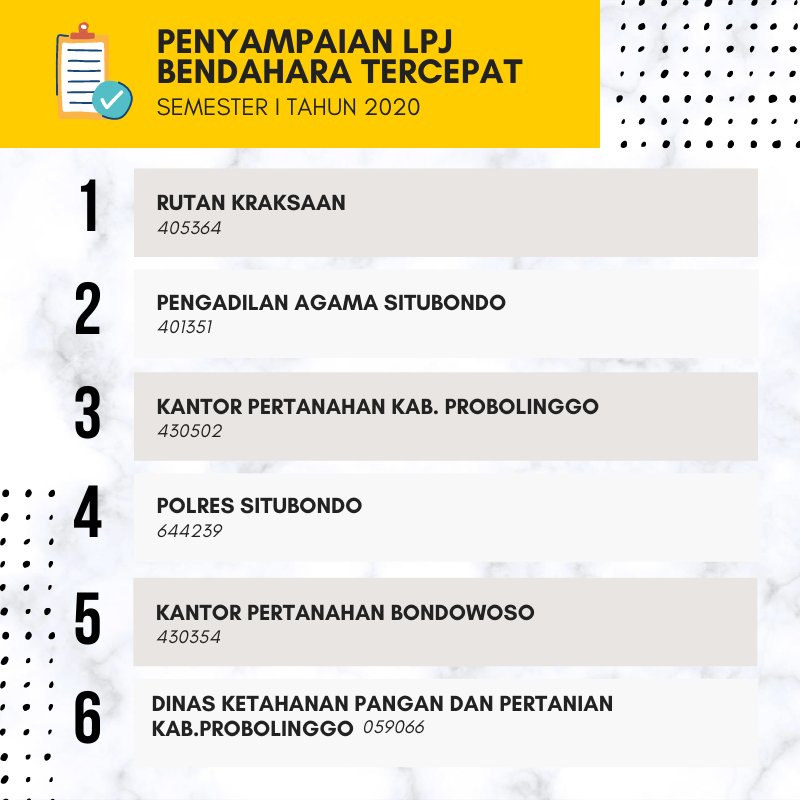 PENYAMPAIAN LPJ BENDAHARA TERCEPAT
SEMESTER I TAHUN 2020

1
RUTAN KRAKSAAN
405364

2
PENGADILAN AGAMA SITUBONDO
401351

3
KANTOR PERTANAHAN KAB. PROBOLINGGO
430502

4
POLRES SITUBONDO
644239

5
KANTOR PERTANAHAN BONDOWOSO
430354

6
DINAS KETAHANAN PANGAN DAN PERTANIAN KAB.PROBOLINGGO 059066